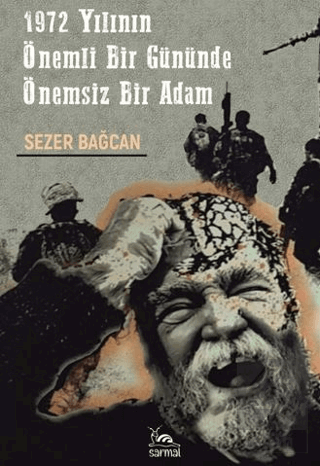 1972 Yılının
Önemli Bir Gününde
Önemsiz Bir Adam

SEZER BAĞCAN

sarmal